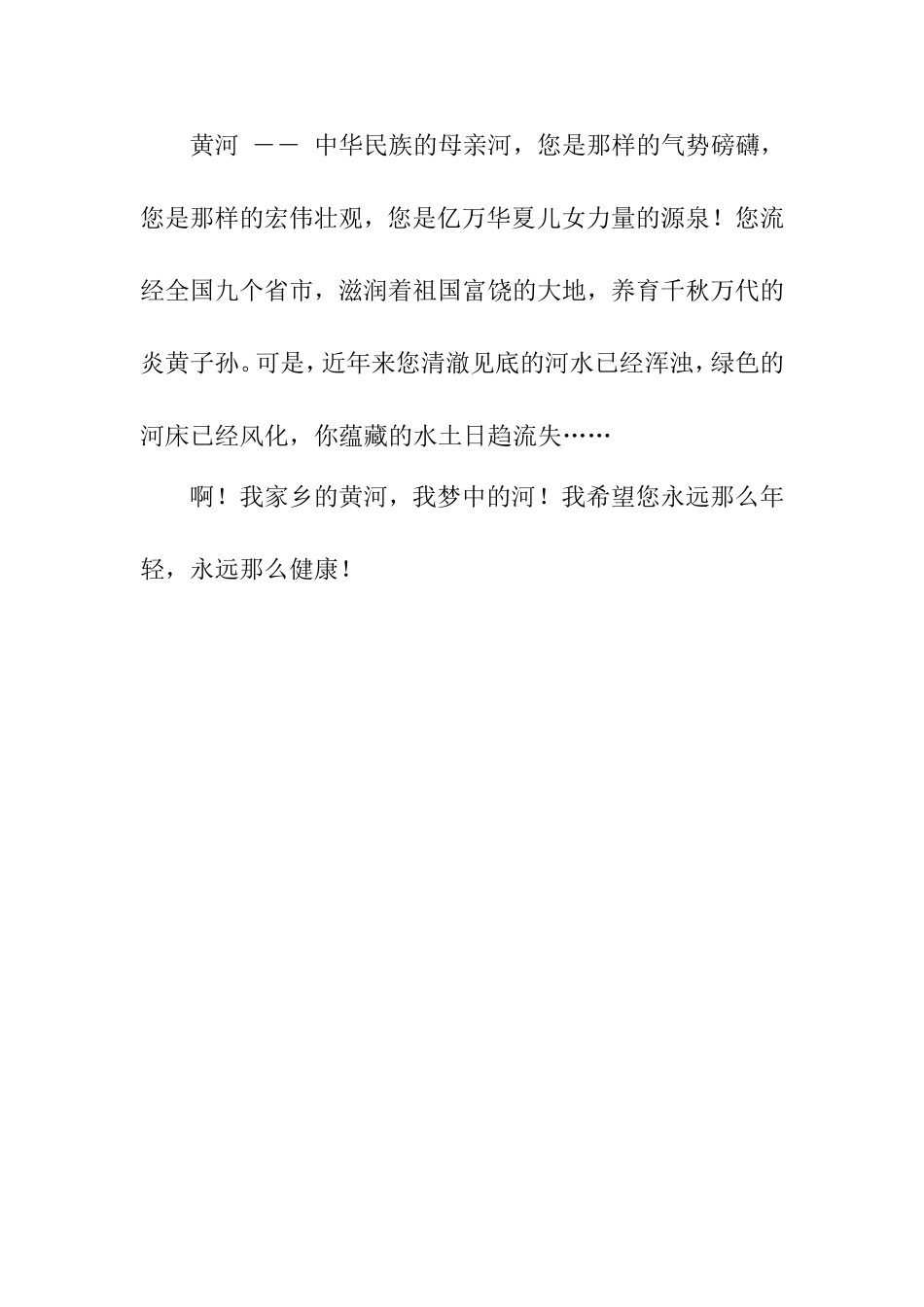 黄河 —— 中华民族的母亲河，您是那样的气势磅礴，您是那样的宏伟壮观，您是亿万华夏儿女力量的源泉！您流经全国九个省市，滋润着祖国富饶的大地，养育千秋万代的炎黄子孙。可是，近年来您清澈见底的河水已经浑浊，绿色的河床已经风化，你蕴藏的水土日趋流失……

啊！我家乡的黄河，我梦中的河！我希望您永远那么年轻，永远那么健康！